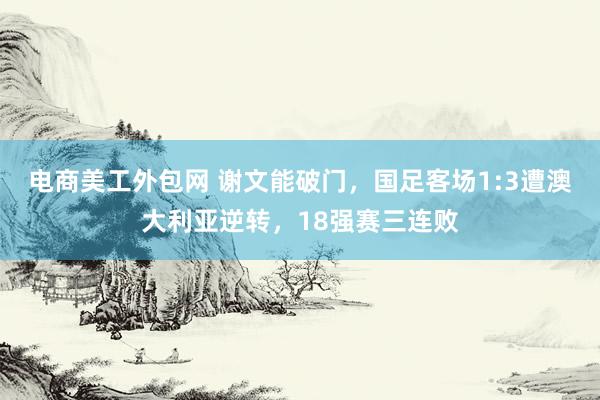 电商美工外包网 谢文能破门，国足客场1:3遭澳大利亚逆转，18强赛三连败